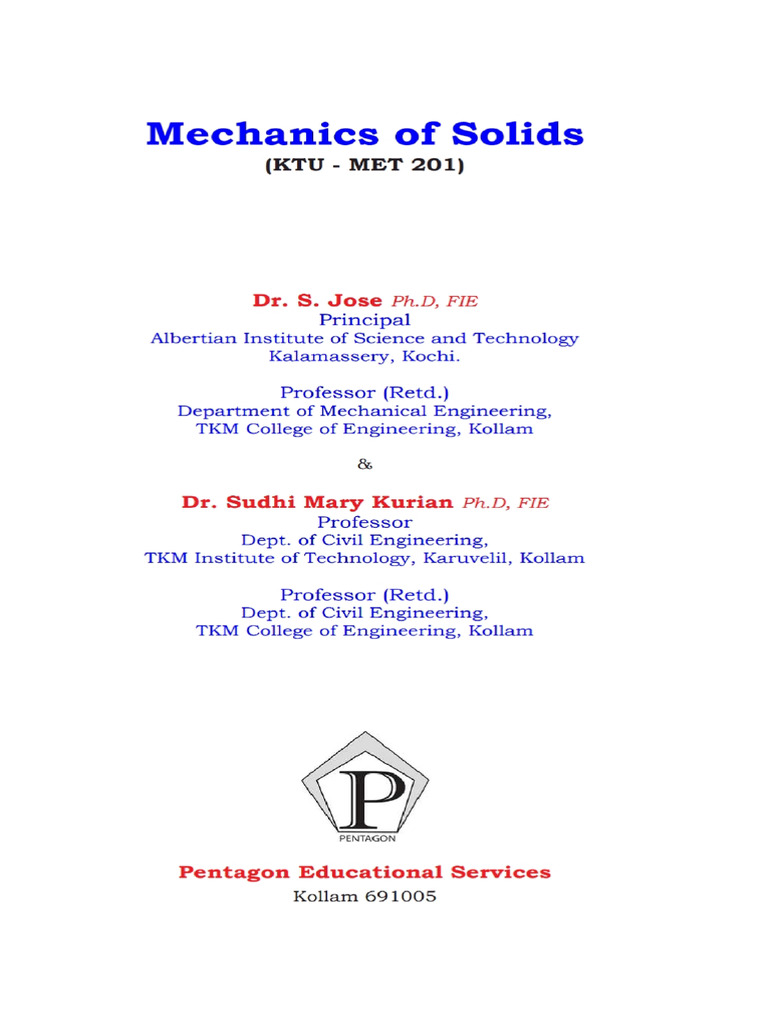 Mechanics of Solids
(KTU - MET 201)

Dr. S. Jose Ph.D, FIE
Principal
Albertian Institute of Science and Technology
Kalamassery, Kochi.

Professor (Retd.)
Department of Mechanical Engineering,
TKM College of Engineering, Kollam

&

Dr. Sudhi Mary Kurian Ph.D, FIE
Professor
Dept. of Civil Engineering,
TKM Institute of Technology, Karuvelil, Kollam

Professor (Retd.)
Dept. of Civil Engineering,
TKM College of Engineering, Kollam

P
PENTAGON

Pentagon Educational Services
Kollam 691005